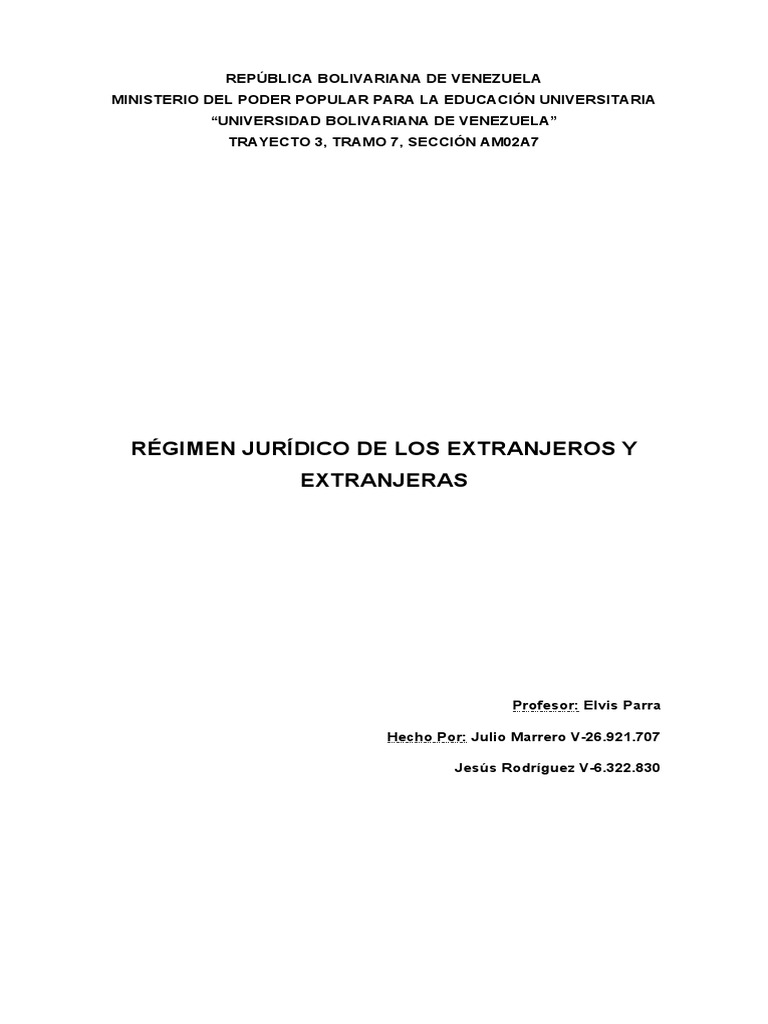 REPÚBLICA BOLIVARIANA DE VENEZUELA
MINISTERIO DEL PODER POPULAR PARA LA EDUCACIÓN UNIVERSITARIA
“UNIVERSIDAD BOLIVARIANA DE VENEZUELA”
TRAYECTO 3, TRAMO 7, SECCIÓN AM02A7

RÉGIMEN JURÍDICO DE LOS EXTRANJEROS Y EXTRANJERAS

Profesor: Elvis Parra

Hecho Por: Julio Marrero V-26.921.707

Jesús Rodríguez V-6.322.830